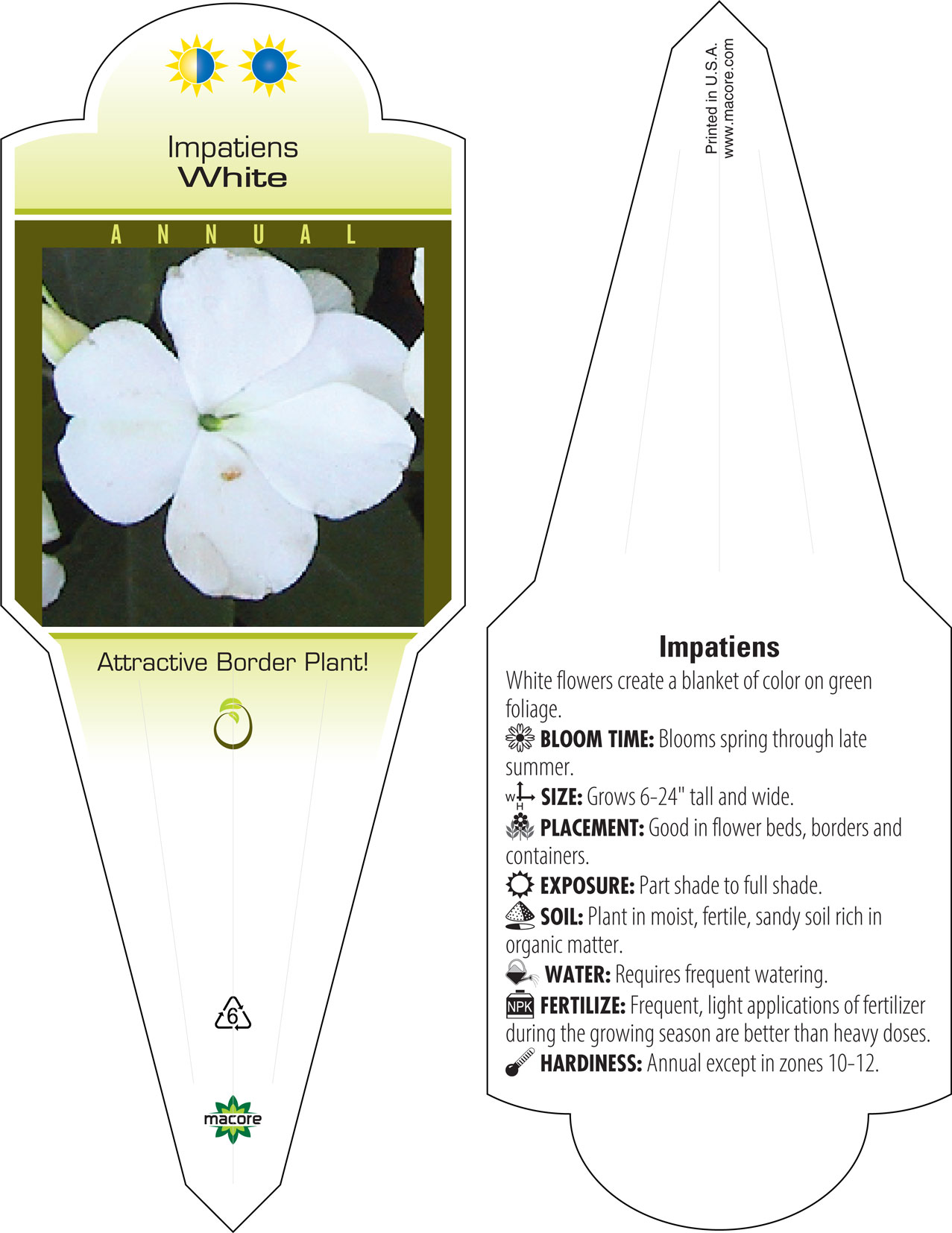 Impatiens
White

ANNUAL

Attractive Border Plant!

6

macore

Printed in U.S.A.
www.macore.com

Impatiens

White flowers create a blanket of color on green foliage.

BLOOM TIME: Blooms spring through late summer.

W H SIZE: Grows 6-24" tall and wide.

PLACEMENT: Good in flower beds, borders and containers.

EXPOSURE: Part shade to full shade.

SOIL: Plant in moist, fertile, sandy soil rich in organic matter.

WATER: Requires frequent watering.

NPK FERTILIZE: Frequent, light applications of fertilizer during the growing season are better than heavy doses.

HARDINESS: Annual except in zones 10-12.